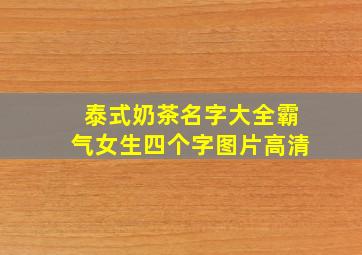 泰式奶茶名字大全霸气女生四个字图片高清